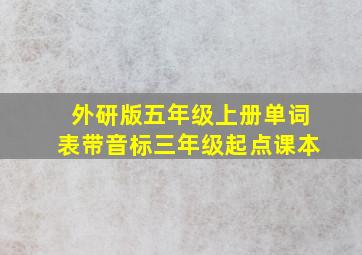 外研版五年级上册单词表带音标三年级起点课本